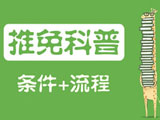 推免科普

条件+流程